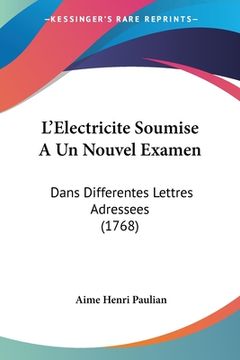 —KESSINGER'S RARE REPRINTS—

L'Electricite Soumise A Un Nouvel Examen

Dans Differentes Lettres Adressees (1768)

Aime Henri Paulian